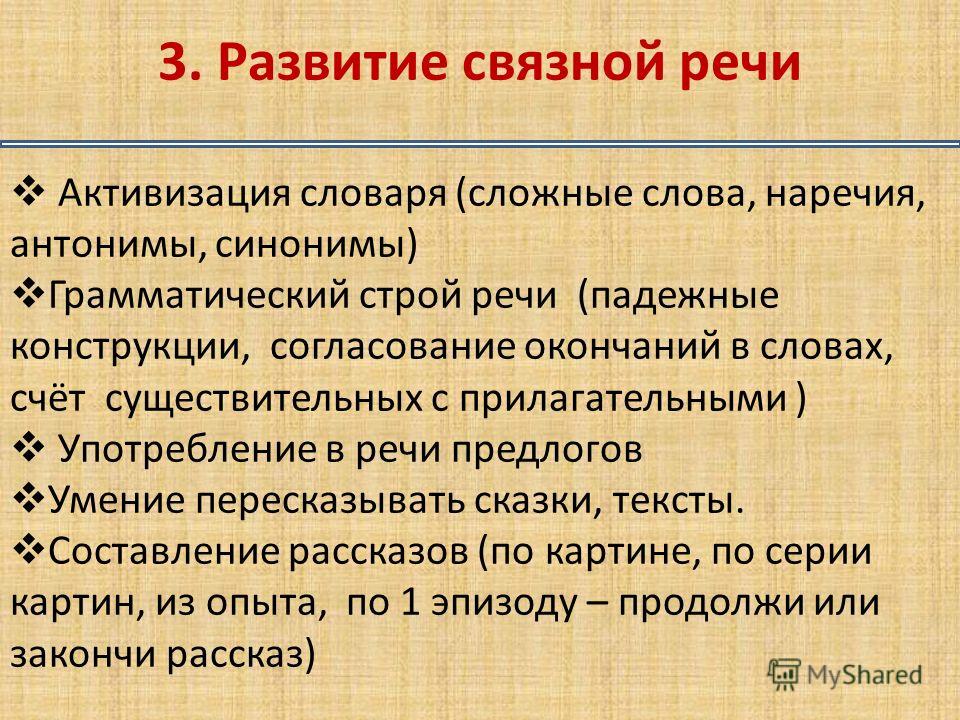 3. Развитие связной речи

❖ Активизация словаря (сложные слова, наречия, антонимы, синонимы)
❖Грамматический строй речи (падежные конструкции, согласование окончаний в словах, счёт существительных с прилагательными )
❖ Употребление в речи предлогов
❖Умение пересказывать сказки, тексты.
❖Составление рассказов (по картине, по серии картин, из опыта, по 1 эпизоду – продолжи или закончи рассказ)

MyShared